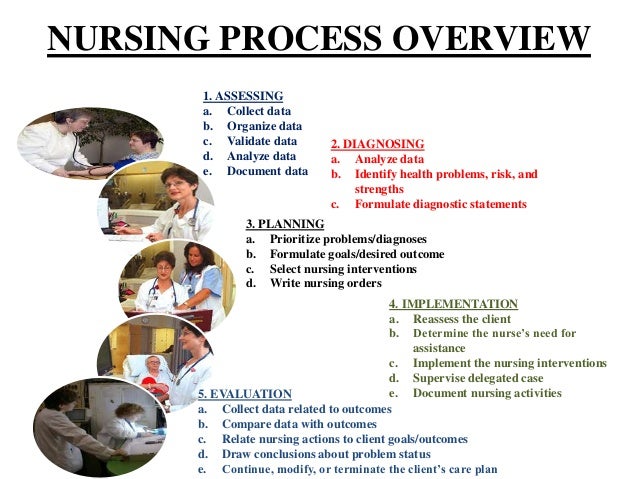 NURSING PROCESS OVERVIEW

1. ASSESSING
a. Collect data
b. Organize data
c. Validate data
d. Analyze data
e. Document data

2. DIAGNOSING
a. Analyze data
b. Identify health problems, risk, and strengths
c. Formulate diagnostic statements

3. PLANNING
a. Prioritize problems/diagnoses
b. Formulate goals/desired outcome
c. Select nursing interventions
d. Write nursing orders

4. IMPLEMENTATION
a. Reassess the client
b. Determine the nurse's need for assistance
c. Implement the nursing interventions
d. Supervise delegated case
e. Document nursing activities

5. EVALUATION
a. Collect data related to outcomes
b. Compare data with outcomes
c. Relate nursing actions to client goals/outcomes
d. Draw conclusions about problem status
e. Continue, modify, or terminate the client's care plan